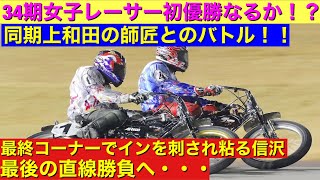 34期女子レーサー初優勝なるか！？
同期上和田の師匠とのバトル！！

最終コーナーでインを刺され粘る信沢
最後の直線勝負へ・・・